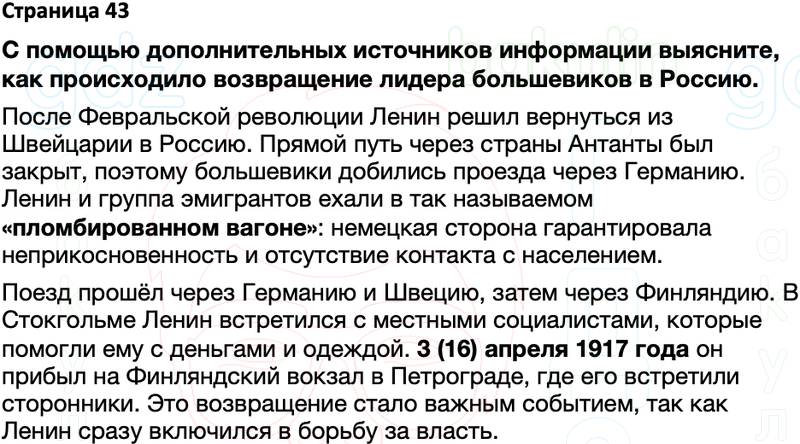 Страница 43

С помощью дополнительных источников информации выясните, как происходило возвращение лидера большевиков в Россию.

После Февральской революции Ленин решил вернуться из Швейцарии в Россию. Прямой путь через страны Антанты был закрыт, поэтому большевики добились проезда через Германию. Ленин и группа эмигрантов ехали в так называемом «пломбированном вагоне»: немецкая сторона гарантировала неприкосновенность и отсутствие контакта с населением.

Поезд прошёл через Германию и Швецию, затем через Финляндию. В Стокгольме Ленин встретился с местными социалистами, которые помогли ему с деньгами и одеждой. 3 (16) апреля 1917 года он прибыл на Финляндский вокзал в Петрограде, где его встретили сторонники. Это возвращение стало важным событием, так как Ленин сразу включился в борьбу за власть.